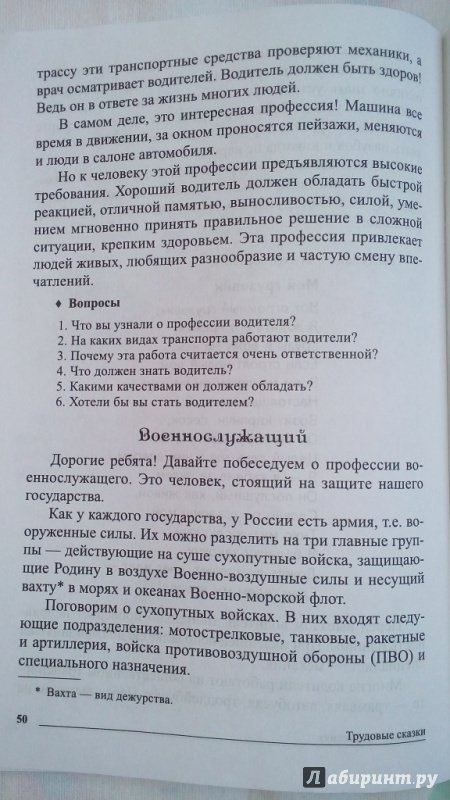 трассу эти транспортные средства проверяют механики, а врач осматривает водителей. Водитель должен быть здоров! Ведь он в ответе за жизнь многих людей.

В самом деле, это интересная профессия! Машина все время в движении, за окном проносятся пейзажи, меняются и люди в салоне автомобиля.

Но к человеку этой профессии предъявляются высокие требования. Хороший водитель должен обладать быстрой реакцией, отличной памятью, выносливостью, силой, умением мгновенно принять правильное решение в сложной ситуации, крепким здоровьем. Эта профессия привлекает людей живых, любящих разнообразие и частую смену впечатлений.

♦ Вопросы

1. Что вы узнали о профессии водителя?
2. На каких видах транспорта работают водители?
3. Почему эта работа считается очень ответственной?
4. Что должен знать водитель?
5. Какими качествами он должен обладать?
6. Хотели бы вы стать водителем?

Военнослужащий

Дорогие ребята! Давайте побеседуем о профессии военнослужащего. Это человек, стоящий на защите нашего государства.

Как у каждого государства, у России есть армия, т.е. вооруженные силы. Их можно разделить на три главные группы — действующие на суше сухопутные войска, защищающие Родину в воздухе Военно-воздушные силы и несущий вахту* в морях и океанах Военно-морской флот.

Поговорим о сухопутных войсках. В них входят следующие подразделения: мотострелковые, танковые, ракетные и артиллерия, войска противовоздушной обороны (ПВО) и специального назначения.

* Вахта — вид дежурства.

50

Трудовые сказки

Лабиринт.ру